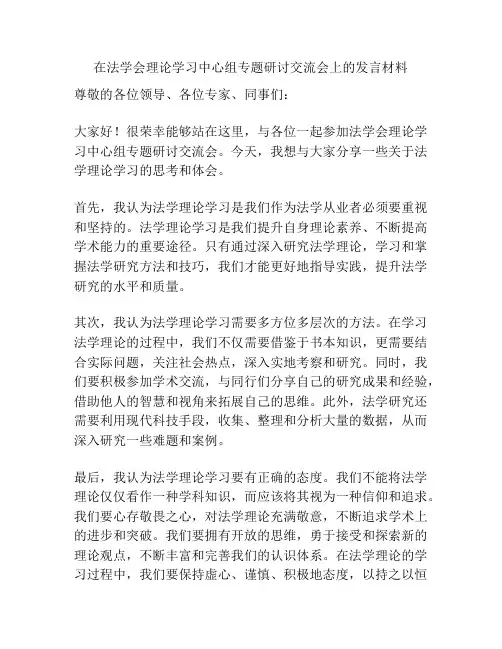 在法学会理论学习中心组专题研讨交流会上的发言材料

尊敬的各位领导、各位专家、同事们：

大家好！很荣幸能够站在这里，与各位一起参加法学会理论学习中心组专题研讨交流会。今天，我想与大家分享一些关于法学理论学习的思考和体会。

首先，我认为法学理论学习是我们作为法学从业者必须要重视和坚持的。法学理论学习是我们提升自身理论素养、不断提高学术能力的重要途径。只有通过深入研究法学理论，学习和掌握法学研究方法和技巧，我们才能更好地指导实践，提升法学研究的水平和质量。

其次，我认为法学理论学习需要多方位多层次的方法。在学习法学理论的过程中，我们不仅需要借鉴于书本知识，更需要结合实际问题，关注社会热点，深入实地考察和研究。同时，我们要积极参加学术交流，与同行们分享自己的研究成果和经验，借助他人的智慧和视角来拓展自己的思维。此外，法学研究还需要利用现代科技手段，收集、整理和分析大量的数据，从而深入研究一些难题和案例。

最后，我认为法学理论学习要有正确的态度。我们不能将法学理论仅仅看作一种学科知识，而应该将其视为一种信仰和追求。我们要心存敬畏之心，对法学理论充满敬意，不断追求学术上的进步和突破。我们要拥有开放的思维，勇于接受和探索新的理论观点，不断丰富和完善我们的认识体系。在法学理论的学习过程中，我们要保持虚心、谨慎、积极地态度，以持之以恒